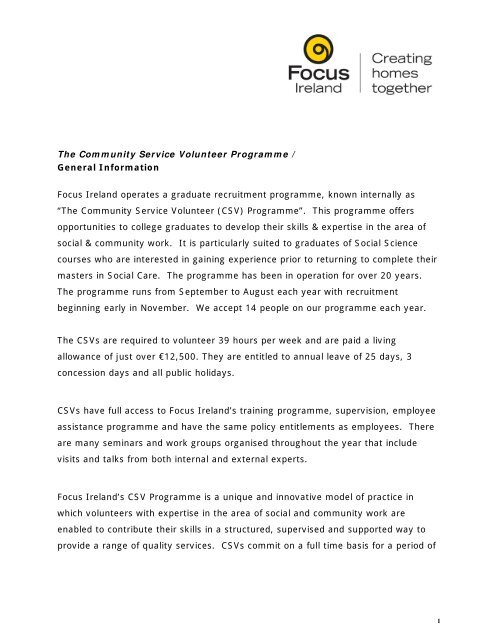 Focus Ireland

Creating homes together

The Community Service Volunteer Programme / General Information

Focus Ireland operates a graduate recruitment programme, known internally as "The Community Service Volunteer (CSV) Programme". This programme offers opportunities to college graduates to develop their skills & expertise in the area of social & community work. It is particularly suited to graduates of Social Science courses who are interested in gaining experience prior to returning to complete their masters in Social Care. The programme has been in operation for over 20 years. The programme runs from September to August each year with recruitment beginning early in November. We accept 14 people on our programme each year.

The CSVs are required to volunteer 39 hours per week and are paid a living allowance of just over €12,500. They are entitled to annual leave of 25 days, 3 concession days and all public holidays.

CSVs have full access to Focus Ireland's training programme, supervision, employee assistance programme and have the same policy entitlements as employees. There are many seminars and work groups organised throughout the year that include visits and talks from both internal and external experts.

Focus Ireland's CSV Programme is a unique and innovative model of practice in which volunteers with expertise in the area of social and community work are enabled to contribute their skills in a structured, supervised and supported way to provide a range of quality services. CSVs commit on a full time basis for a period of

1